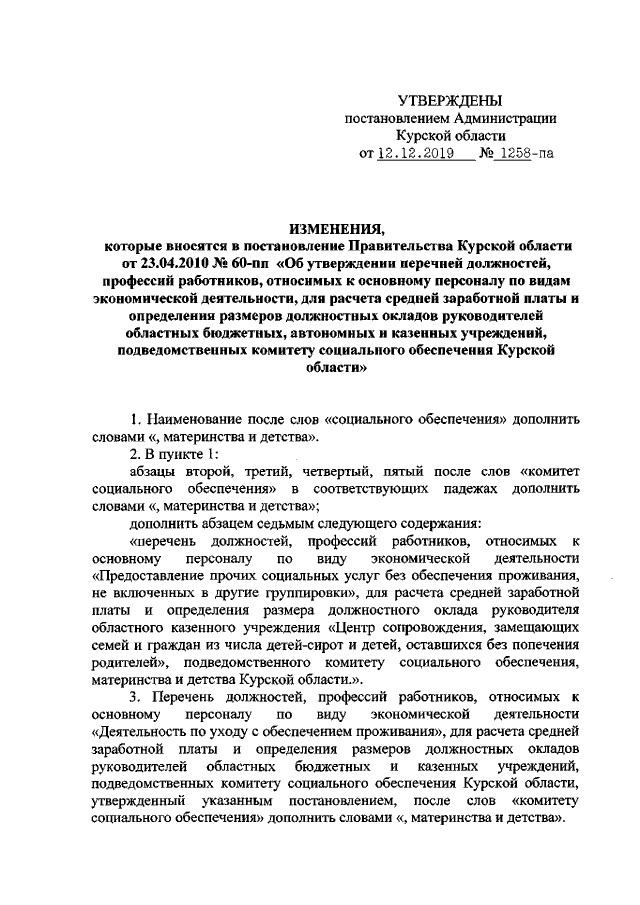 УТВЕРЖДЕНЫ
постановлением Администрации
Курской области
от 12.12.2019 № 1258-па

ИЗМЕНЕНИЯ,
которые вносятся в постановление Правительства Курской области от 23.04.2010 № 60-пп «Об утверждении перечней должностей, профессий работников, относимых к основному персоналу по видам экономической деятельности, для расчета средней заработной платы и определения размеров должностных окладов руководителей областных бюджетных, автономных и казенных учреждений, подведомственных комитету социального обеспечения Курской области»

1. Наименование после слов «социального обеспечения» дополнить словами «, материнства и детства».

2. В пункте 1:

абзацы второй, третий, четвертый, пятый после слов «комитет социального обеспечения» в соответствующих падежах дополнить словами «, материнства и детства»;

дополнить абзацем седьмым следующего содержания:

«перечень должностей, профессий работников, относимых к основному персоналу по виду экономической деятельности «Предоставление прочих социальных услуг без обеспечения проживания, не включенных в другие группировки», для расчета средней заработной платы и определения размера должностного оклада руководителя областного казенного учреждения «Центр сопровождения, замещающих семей и граждан из числа детей-сирот и детей, оставшихся без попечения родителей», подведомственного комитету социального обеспечения, материнства и детства Курской области.».

3. Перечень должностей, профессий работников, относимых к основному персоналу по виду экономической деятельности «Деятельность по уходу с обеспечением проживания», для расчета средней заработной платы и определения размеров должностных окладов руководителей областных бюджетных и казенных учреждений, подведомственных комитету социального обеспечения Курской области, утвержденный указанным постановлением, после слов «комитету социального обеспечения» дополнить словами «, материнства и детства».